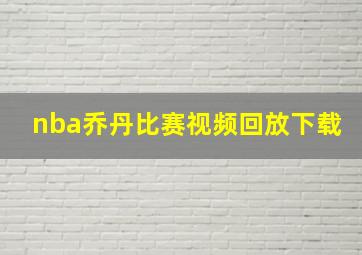 nba乔丹比赛视频回放下载